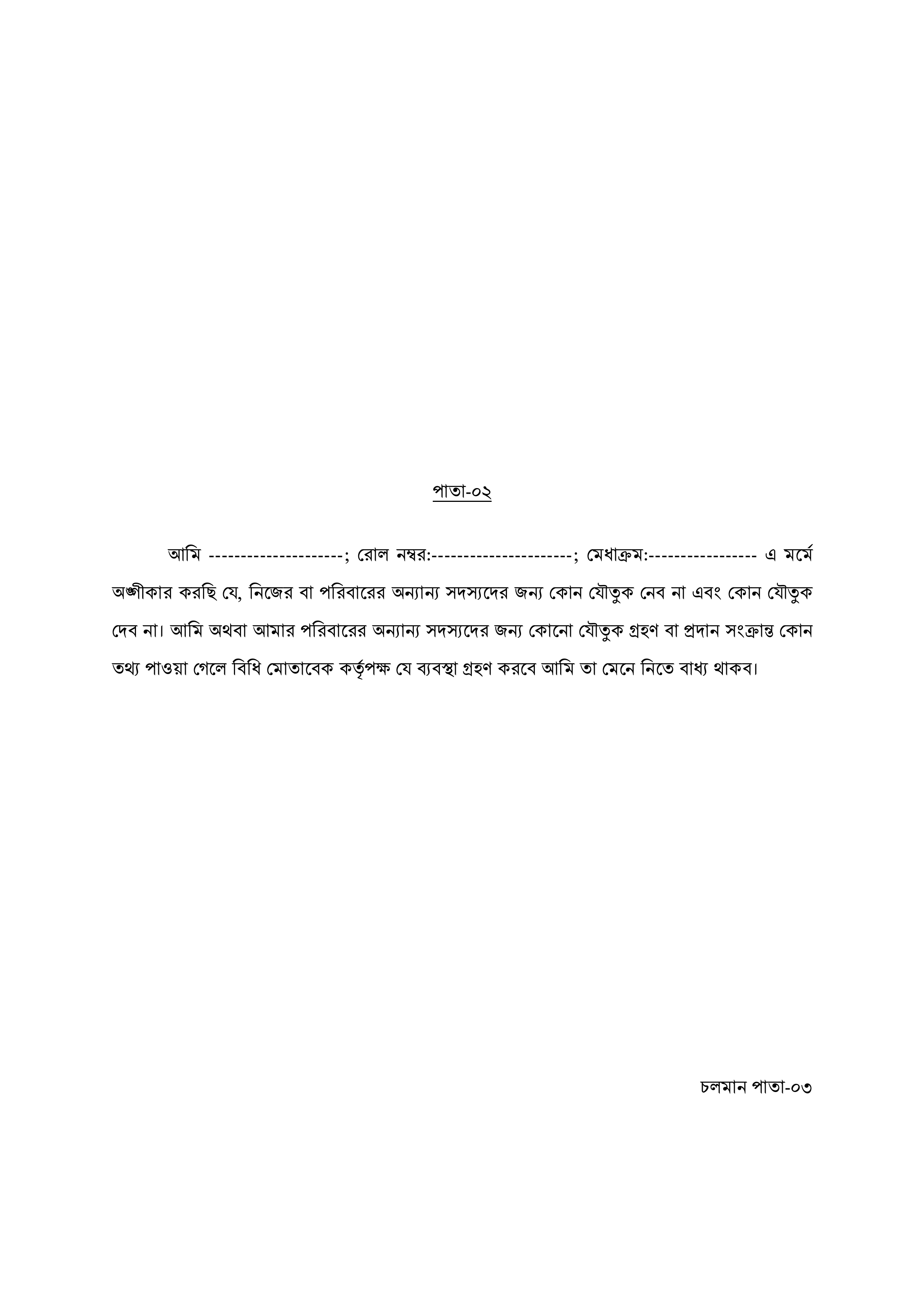 পাতা-০২

আমি ---------------------; রোল নম্বর:----------------------; মেধাক্রম:----------------- এ মর্মে অঙ্গীকার করছি যে, নিজের বা পরিবারের অন্যান্য সদস্যদের জন্য কোন যৌতুক নেব না এবং কোন যৌতুক দেব না। আমি অথবা আমার পরিবারের অন্যান্য সদস্যদের জন্য কোনো যৌতুক গ্রহণ বা প্রদান সংক্রান্ত কোন তথ্য পাওয়া গেলে বিধি মোতাবেক কর্তৃপক্ষ যে ব্যবস্থা গ্রহণ করবে আমি তা মেনে নিতে বাধ্য থাকব।

চলমান পাতা-০৩